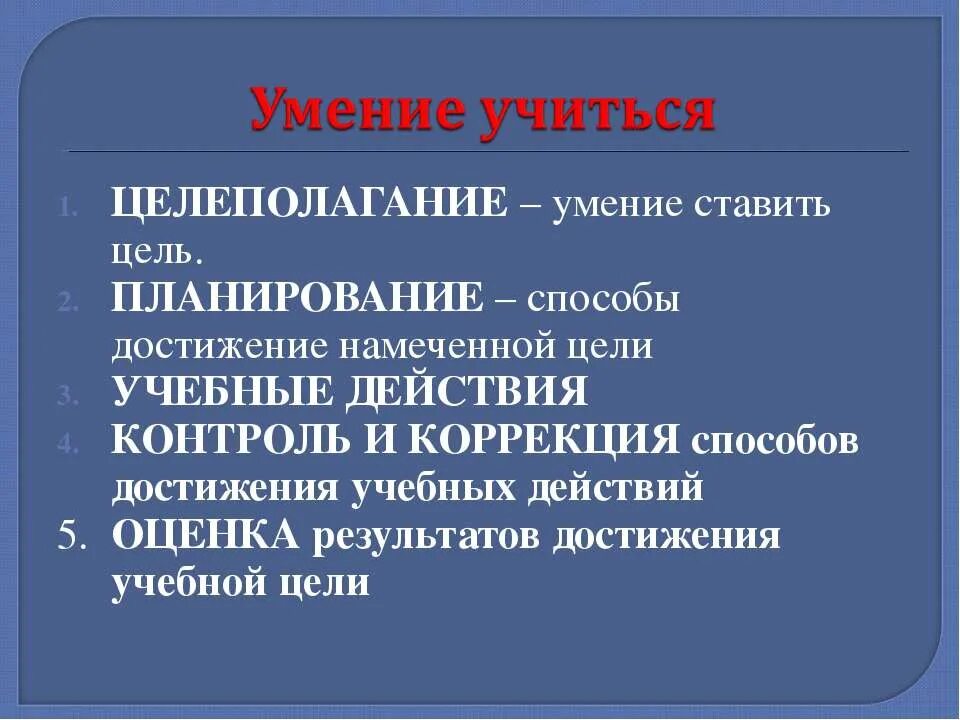 Умение учиться

1. ЦЕЛЕПОЛАГАНИЕ – умение ставить цель.
2. ПЛАНИРОВАНИЕ – способы достижение намеченной цели
3. УЧЕБНЫЕ ДЕЙСТВИЯ
4. КОНТРОЛЬ И КОРРЕКЦИЯ способов достижения учебных действий
5. ОЦЕНКА результатов достижения учебной цели